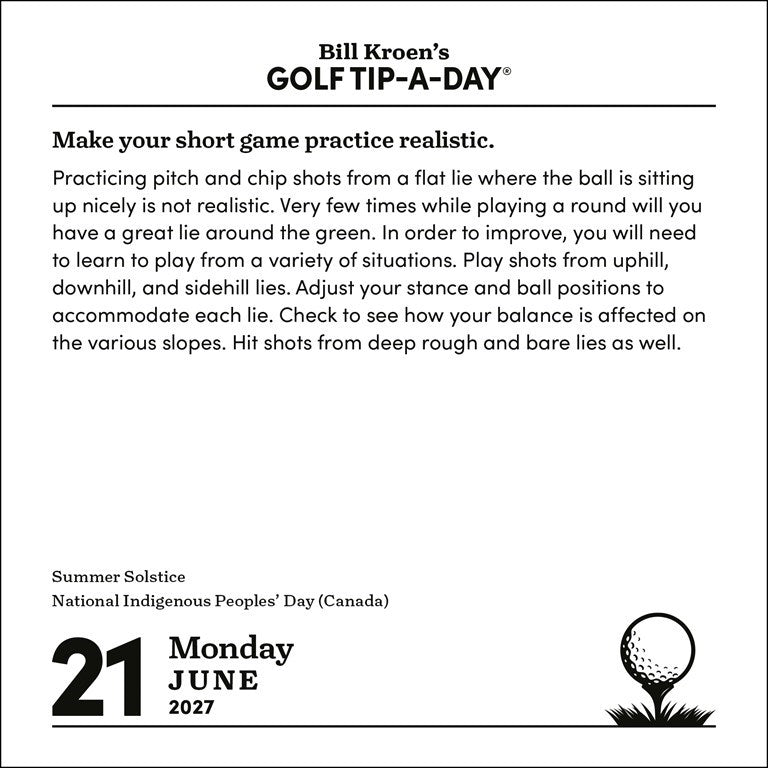 Bill Kroen's
GOLF TIP-A-DAY®

Make your short game practice realistic.

Practicing pitch and chip shots from a flat lie where the ball is sitting up nicely is not realistic. Very few times while playing a round will you have a great lie around the green. In order to improve, you will need to learn to play from a variety of situations. Play shots from uphill, downhill, and sidehill lies. Adjust your stance and ball positions to accommodate each lie. Check to see how your balance is affected on the various slopes. Hit shots from deep rough and bare lies as well.

Summer Solstice
National Indigenous Peoples' Day (Canada)

21 Monday
JUNE
2027